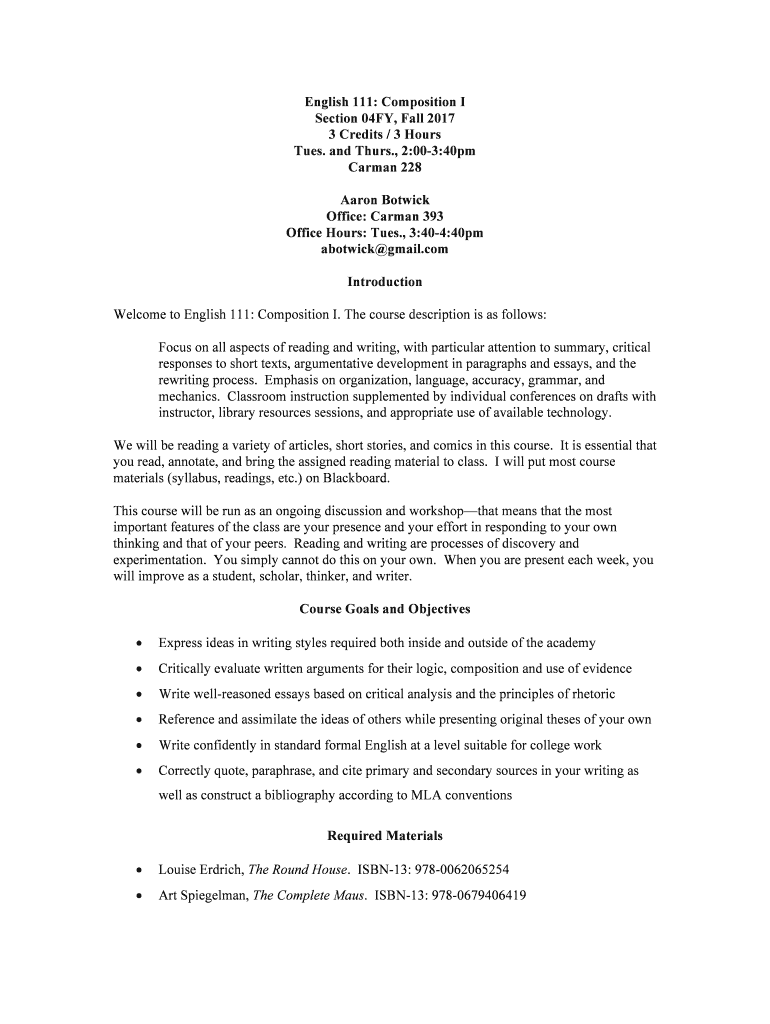 English 111: Composition I
Section 04FY, Fall 2017
3 Credits / 3 Hours
Tues. and Thurs., 2:00-3:40pm
Carman 228

Aaron Botwick
Office: Carman 393
Office Hours: Tues., 3:40-4:40pm
abotwick@gmail.com

Introduction

Welcome to English 111: Composition I. The course description is as follows:

Focus on all aspects of reading and writing, with particular attention to summary, critical responses to short texts, argumentative development in paragraphs and essays, and the rewriting process. Emphasis on organization, language, accuracy, grammar, and mechanics. Classroom instruction supplemented by individual conferences on drafts with instructor, library resources sessions, and appropriate use of available technology.

We will be reading a variety of articles, short stories, and comics in this course. It is essential that you read, annotate, and bring the assigned reading material to class. I will put most course materials (syllabus, readings, etc.) on Blackboard.

This course will be run as an ongoing discussion and workshop—that means that the most important features of the class are your presence and your effort in responding to your own thinking and that of your peers. Reading and writing are processes of discovery and experimentation. You simply cannot do this on your own. When you are present each week, you will improve as a student, scholar, thinker, and writer.

Course Goals and Objectives

• Express ideas in writing styles required both inside and outside of the academy
• Critically evaluate written arguments for their logic, composition and use of evidence
• Write well-reasoned essays based on critical analysis and the principles of rhetoric
• Reference and assimilate the ideas of others while presenting original theses of your own
• Write confidently in standard formal English at a level suitable for college work
• Correctly quote, paraphrase, and cite primary and secondary sources in your writing as well as construct a bibliography according to MLA conventions

Required Materials

• Louise Erdrich, The Round House. ISBN-13: 978-0062065254
• Art Spiegelman, The Complete Maus. ISBN-13: 978-0679406419